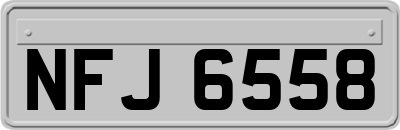 NFJ 6558